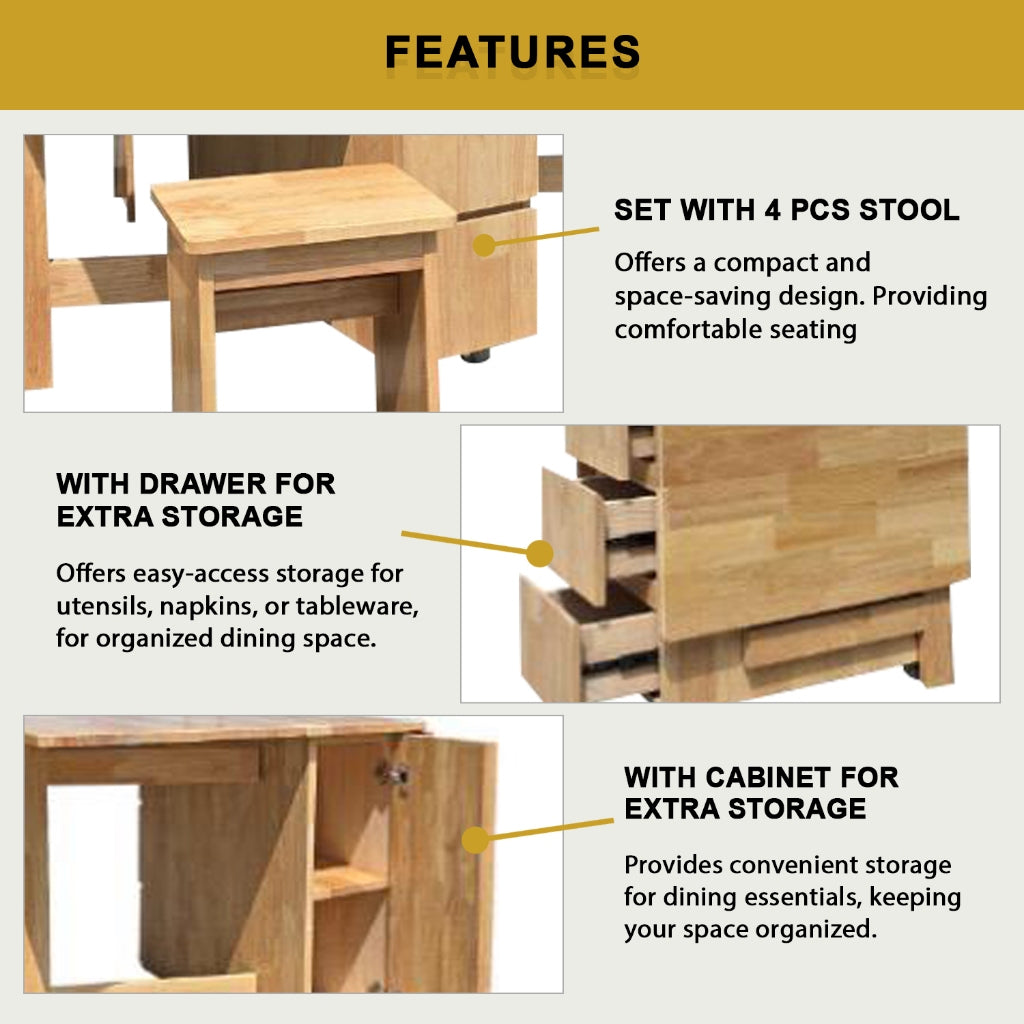 FEATURES

SET WITH 4 PCS STOOL

Offers a compact and space-saving design. Providing comfortable seating

WITH DRAWER FOR EXTRA STORAGE

Offers easy-access storage for utensils, napkins, or tableware, for organized dining space.

WITH CABINET FOR EXTRA STORAGE

Provides convenient storage for dining essentials, keeping your space organized.